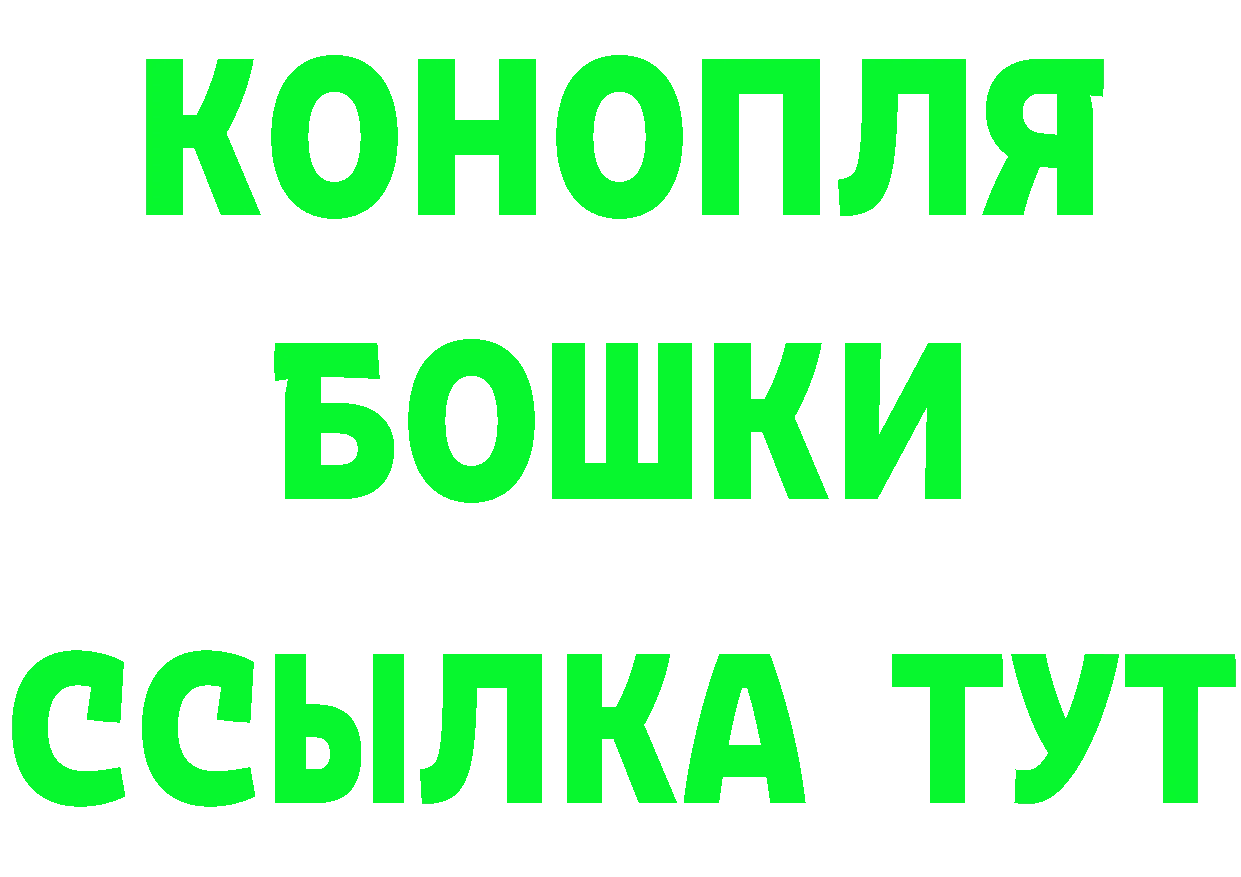 КОНОПЛЯ
БОШКИ
ССЫЛКА ТУТ